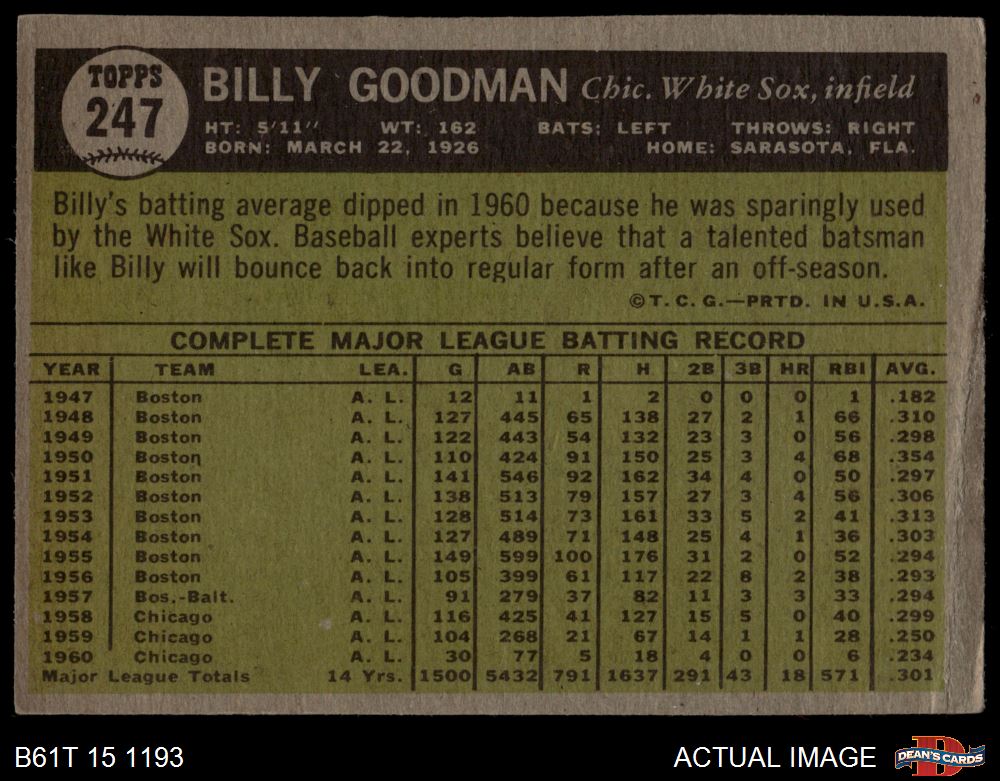 TOPPS 247

BILLY GOODMAN Chic. White Sox, infield

HT: 5'11" WT: 162 BATS: LEFT THROWS: RIGHT
BORN: MARCH 22, 1926 HOME: SARASOTA, FLA.

Billy's batting average dipped in 1960 because he was sparingly used by the White Sox. Baseball experts believe that a talented batsman like Billy will bounce back into regular form after an off-season.

©T. C. G.—PRTD. IN U.S.A.

COMPLETE MAJOR LEAGUE BATTING RECORD

| YEAR | TEAM | LEA. | G | AB | R | H | 2B | 3B | HR | RBI | AVG. |
|---|---|---|---|---|---|---|---|---|---|---|---|
| 1947 | Boston | A. L. | 12 | 11 | 1 | 2 | 0 | 0 | 0 | 1 | .182 |
| 1948 | Boston | A. L. | 127 | 445 | 65 | 138 | 27 | 2 | 1 | 66 | .310 |
| 1949 | Boston | A. L. | 122 | 443 | 54 | 132 | 23 | 3 | 0 | 56 | .298 |
| 1950 | Boston | A. L. | 110 | 424 | 91 | 150 | 25 | 3 | 4 | 68 | .354 |
| 1951 | Boston | A. L. | 141 | 546 | 92 | 162 | 34 | 4 | 0 | 50 | .297 |
| 1952 | Boston | A. L. | 138 | 513 | 79 | 157 | 27 | 3 | 4 | 56 | .306 |
| 1953 | Boston | A. L. | 128 | 514 | 73 | 161 | 33 | 5 | 2 | 41 | .313 |
| 1954 | Boston | A. L. | 127 | 489 | 71 | 148 | 25 | 4 | 1 | 36 | .303 |
| 1955 | Boston | A. L. | 149 | 599 | 100 | 176 | 31 | 2 | 0 | 52 | .294 |
| 1956 | Boston | A. L. | 105 | 399 | 61 | 117 | 22 | 8 | 2 | 38 | .293 |
| 1957 | Bos.-Balt. | A. L. | 91 | 279 | 37 | 82 | 11 | 3 | 3 | 33 | .294 |
| 1958 | Chicago | A. L. | 116 | 425 | 41 | 127 | 15 | 5 | 0 | 40 | .299 |
| 1959 | Chicago | A. L. | 104 | 268 | 21 | 67 | 14 | 1 | 1 | 28 | .250 |
| 1960 | Chicago | A. L. | 30 | 77 | 5 | 18 | 4 | 0 | 0 | 6 | .234 |
| Major League Totals | | 14 Yrs. | 1500 | 5432 | 791 | 1637 | 291 | 43 | 18 | 571 | .301 |

B61T 15 1193

ACTUAL IMAGE

DEAN'S CARDS